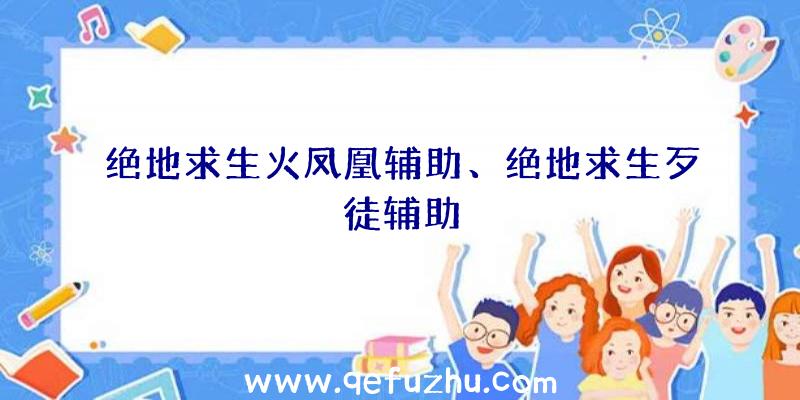 绝地求生火凤凰辅助、绝地求生歹徒辅助

www.qefuzhu.com